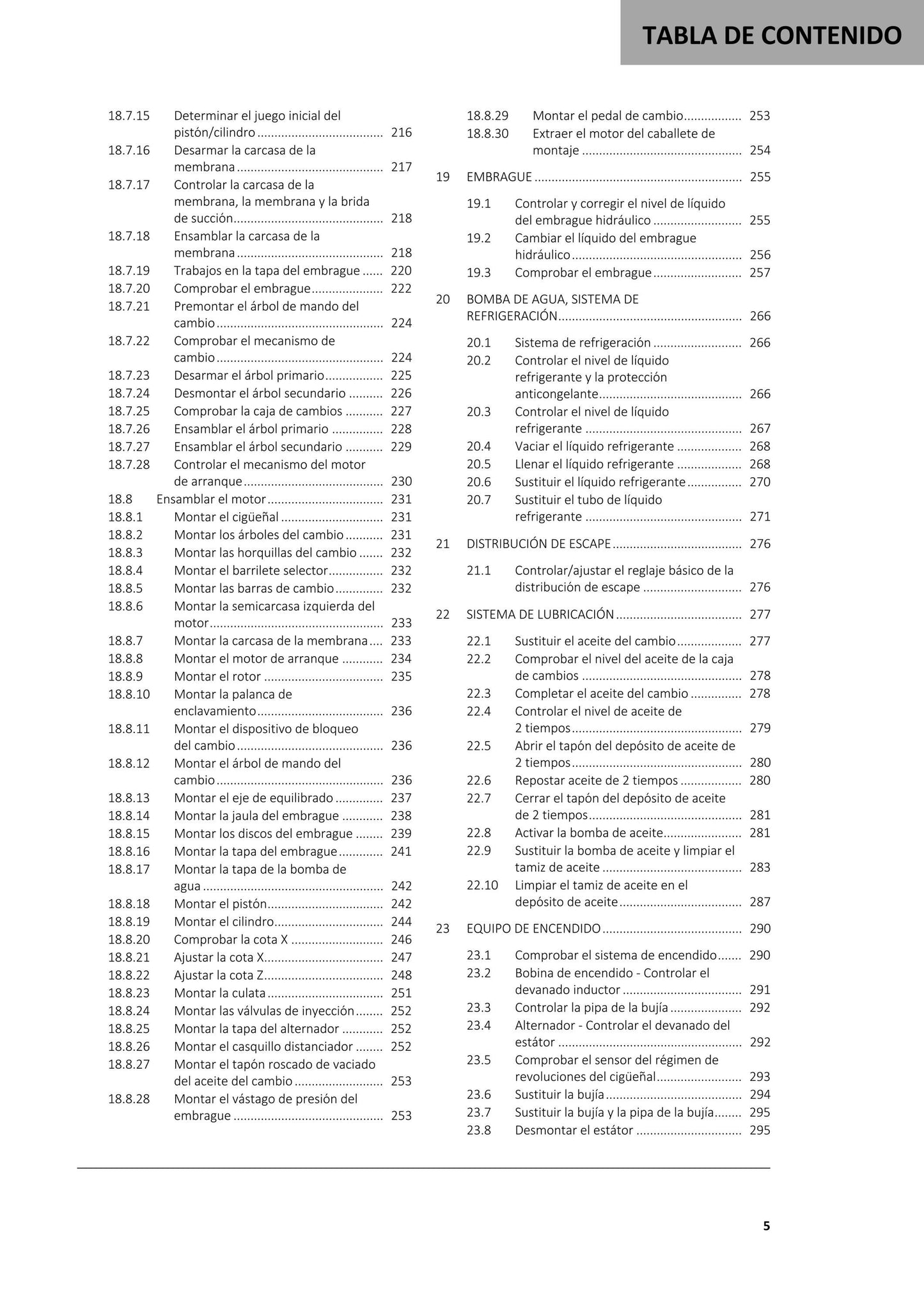 TABLA DE CONTENIDO

18.7.15 Determinar el juego inicial del pistón/cilindro 216
18.7.16 Desarmar la carcasa de la membrana 217
18.7.17 Controlar la carcasa de la membrana, la membrana y la brida de succión 218
18.7.18 Ensamblar la carcasa de la membrana 218
18.7.19 Trabajos en la tapa del embrague 220
18.7.20 Comprobar el embrague 222
18.7.21 Premontar el árbol de mando del cambio 224
18.7.22 Comprobar el mecanismo de cambio 224
18.7.23 Desarmar el árbol primario 225
18.7.24 Desmontar el árbol secundario 226
18.7.25 Comprobar la caja de cambios 227
18.7.26 Ensamblar el árbol primario 228
18.7.27 Ensamblar el árbol secundario 229
18.7.28 Controlar el mecanismo del motor de arranque 230
18.8 Ensamblar el motor 231
18.8.1 Montar el cigüeñal 231
18.8.2 Montar los árboles del cambio 231
18.8.3 Montar las horquillas del cambio 232
18.8.4 Montar el barrilete selector 232
18.8.5 Montar las barras de cambio 232
18.8.6 Montar la semicarcasa izquierda del motor 233
18.8.7 Montar la carcasa de la membrana 233
18.8.8 Montar el motor de arranque 234
18.8.9 Montar el rotor 235
18.8.10 Montar la palanca de enclavamiento 236
18.8.11 Montar el dispositivo de bloqueo del cambio 236
18.8.12 Montar el árbol de mando del cambio 236
18.8.13 Montar el eje de equilibrado 237
18.8.14 Montar la jaula del embrague 238
18.8.15 Montar los discos del embrague 239
18.8.16 Montar la tapa del embrague 241
18.8.17 Montar la tapa de la bomba de agua 242
18.8.18 Montar el pistón 242
18.8.19 Montar el cilindro 244
18.8.20 Comprobar la cota X 246
18.8.21 Ajustar la cota X 247
18.8.22 Ajustar la cota Z 248
18.8.23 Montar la culata 251
18.8.24 Montar las válvulas de inyección 252
18.8.25 Montar la tapa del alternador 252
18.8.26 Montar el casquillo distanciador 252
18.8.27 Montar el tapón roscado de vaciado del aceite del cambio 253
18.8.28 Montar el vástago de presión del embrague 253

18.8.29 Montar el pedal de cambio 253
18.8.30 Extraer el motor del caballete de montaje 254

19 EMBRAGUE 255

19.1 Controlar y corregir el nivel de líquido del embrague hidráulico 255
19.2 Cambiar el líquido del embrague hidráulico 256
19.3 Comprobar el embrague 257

20 BOMBA DE AGUA, SISTEMA DE REFRIGERACIÓN 266

20.1 Sistema de refrigeración 266
20.2 Controlar el nivel de líquido refrigerante y la protección anticongelante 266
20.3 Controlar el nivel de líquido refrigerante 267
20.4 Vaciar el líquido refrigerante 268
20.5 Llenar el líquido refrigerante 268
20.6 Sustituir el líquido refrigerante 270
20.7 Sustituir el tubo de líquido refrigerante 271

21 DISTRIBUCIÓN DE ESCAPE 276

21.1 Controlar/ajustar el reglaje básico de la distribución de escape 276

22 SISTEMA DE LUBRICACIÓN 277

22.1 Sustituir el aceite del cambio 277
22.2 Comprobar el nivel del aceite de la caja de cambios 278
22.3 Completar el aceite del cambio 278
22.4 Controlar el nivel de aceite de 2 tiempos 279
22.5 Abrir el tapón del depósito de aceite de 2 tiempos 280
22.6 Repostar aceite de 2 tiempos 280
22.7 Cerrar el tapón del depósito de aceite de 2 tiempos 281
22.8 Activar la bomba de aceite 281
22.9 Sustituir la bomba de aceite y limpiar el tamiz de aceite 283
22.10 Limpiar el tamiz de aceite en el depósito de aceite 287

23 EQUIPO DE ENCENDIDO 290

23.1 Comprobar el sistema de encendido 290
23.2 Bobina de encendido - Controlar el devanado inductor 291
23.3 Controlar la pipa de la bujía 292
23.4 Alternador - Controlar el devanado del estátor 292
23.5 Comprobar el sensor del régimen de revoluciones del cigüeñal 293
23.6 Sustituir la bujía 294
23.7 Sustituir la bujía y la pipa de la bujía 295
23.8 Desmontar el estátor 295

5